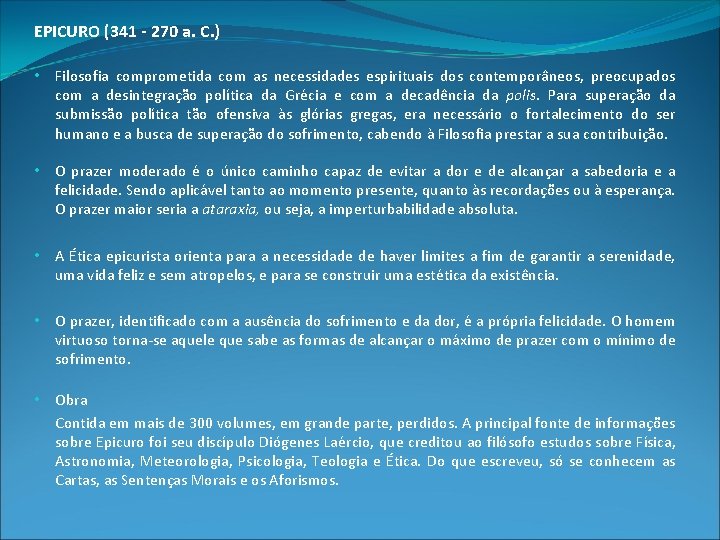 EPICURO (341 - 270 a. C.)

• Filosofia comprometida com as necessidades espirituais dos contemporâneos, preocupados com a desintegração política da Grécia e com a decadência da polis. Para superação da submissão política tão ofensiva às glórias gregas, era necessário o fortalecimento do ser humano e a busca de superação do sofrimento, cabendo à Filosofia prestar a sua contribuição.

• O prazer moderado é o único caminho capaz de evitar a dor e de alcançar a sabedoria e a felicidade. Sendo aplicável tanto ao momento presente, quanto às recordações ou à esperança. O prazer maior seria a ataraxia, ou seja, a imperturbabilidade absoluta.

• A Ética epicurista orienta para a necessidade de haver limites a fim de garantir a serenidade, uma vida feliz e sem atropelos, e para se construir uma estética da existência.

• O prazer, identificado com a ausência do sofrimento e da dor, é a própria felicidade. O homem virtuoso torna-se aquele que sabe as formas de alcançar o máximo de prazer com o mínimo de sofrimento.

• Obra

Contida em mais de 300 volumes, em grande parte, perdidos. A principal fonte de informações sobre Epicuro foi seu discípulo Diógenes Laércio, que creditou ao filósofo estudos sobre Física, Astronomia, Meteorologia, Psicologia, Teologia e Ética. Do que escreveu, só se conhecem as Cartas, as Sentenças Morais e os Aforismos.